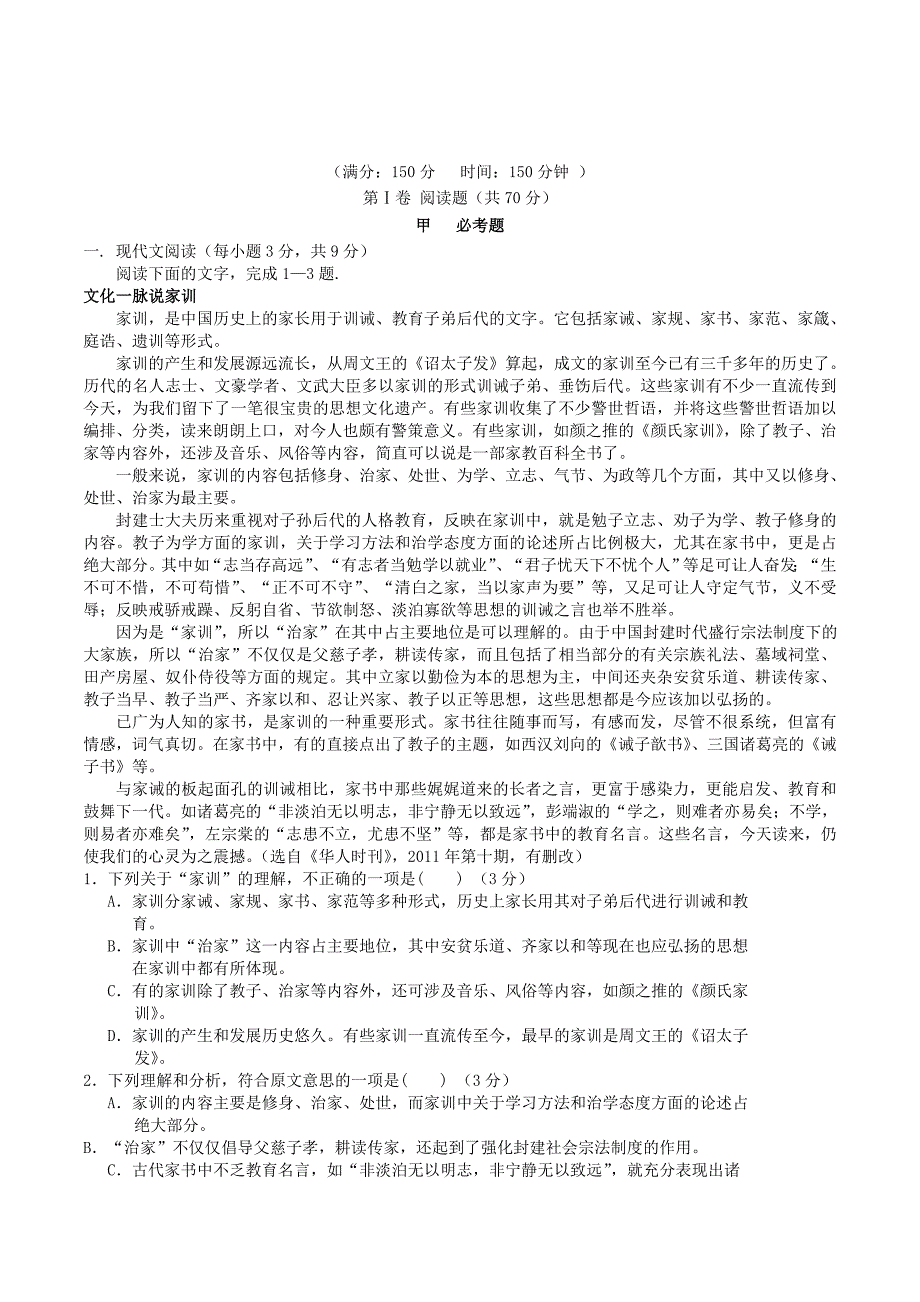 （满分：150 分　时间：150 分钟 ）

第Ⅰ卷 阅读题（共 70 分）

甲　必考题

一. 现代文阅读（每小题 3 分，共 9 分）

阅读下面的文字，完成 1—3 题.

文化一脉说家训

家训，是中国历史上的家长用于训诫、教育子弟后代的文字。它包括家诫、家规、家书、家范、家箴、庭诰、遗训等形式。

家训的产生和发展源远流长，从周文王的《诏太子发》算起，成文的家训至今已有三千多年的历史了。历代的名人志士、文豪学者、文武大臣多以家训的形式训诫子弟、垂饬后代。这些家训有不少一直流传到今天，为我们留下了一笔很宝贵的思想文化遗产。有些家训收集了不少警世哲语，并将这些警世哲语加以编排、分类，读来朗朗上口，对今人也颇有警策意义。有些家训，如颜之推的《颜氏家训》，除了教子、治家等内容外，还涉及音乐、风俗等内容，简直可以说是一部家教百科全书了。

一般来说，家训的内容包括修身、治家、处世、为学、立志、气节、为政等几个方面，其中又以修身、处世、治家为最主要。

封建士大夫历来重视对子孙后代的人格教育，反映在家训中，就是勉子立志、劝子为学、教子修身的内容。教子为学方面的家训，关于学习方法和治学态度方面的论述所占比例极大，尤其在家书中，更是占绝大部分。其中如“志当存高远”、“有志者当勉学以就业”、“君子忧天下不忧个人”等足可让人奋发；“生不可不惜，不可苟惜”、“正不可不守”、“清白之家，当以家声为要”等，又足可让人守定气节，义不受辱；反映戒骄戒躁、反躬自省、节欲制怒、淡泊寡欲等思想的训诫之言也举不胜举。

因为是“家训”，所以“治家”在其中占主要地位是可以理解的。由于中国封建时代盛行宗法制度下的大家族，所以“治家”不仅仅是父慈子孝，耕读传家，而且包括了相当部分的有关宗族礼法、墓域祠堂、田产房屋、奴仆侍役等方面的规定。其中立家以勤俭为本的思想为主，中间还夹杂安贫乐道、耕读传家、教子当早、教子当严、齐家以和、忍让兴家、教子以正等思想，这些思想都是今应该加以弘扬的。

已广为人知的家书，是家训的一种重要形式。家书往往随事而写，有感而发，尽管不很系统，但富有情感，词气真切。在家书中，有的直接点出了教子的主题，如西汉刘向的《诫子歆书》、三国诸葛亮的《诫子书》等。

与家诫的板起面孔的训诫相比，家书中那些娓娓道来的长者之言，更富于感染力，更能启发、教育和鼓舞下一代。如诸葛亮的“非淡泊无以明志，非宁静无以致远”，彭端淑的“学之，则难者亦易矣；不学，则易者亦难矣”，左宗棠的“志患不立，尤患不坚”等，都是家书中的教育名言。这些名言，今天读来，仍使我们的心灵为之震撼。（选自《华人时刊》，2011 年第十期，有删改）

1．下列关于“家训”的理解，不正确的一项是(　　)　(3 分)

A．家训分家诫、家规、家书、家范等多种形式，历史上家长用其对子弟后代进行训诫和教育。

B．家训中“治家”这一内容占主要地位，其中安贫乐道、齐家以和等现在也应弘扬的思想在家训中都有所体现。

C．有的家训除了教子、治家等内容外，还可涉及音乐、风俗等内容，如颜之推的《颜氏家训》。

D．家训的产生和发展历史悠久。有些家训一直流传至今，最早的家训是周文王的《诏太子发》。

2．下列理解和分析，符合原文意思的一项是(　　)　(3 分)

A．家训的内容主要是修身、治家、处世，而家训中关于学习方法和治学态度方面的论述占绝大部分。

B．“治家”不仅仅倡导父慈子孝，耕读传家，还起到了强化封建社会宗法制度的作用。

C．古代家书中不乏教育名言，如“非淡泊无以明志，非宁静无以致远”，就充分表现出诸